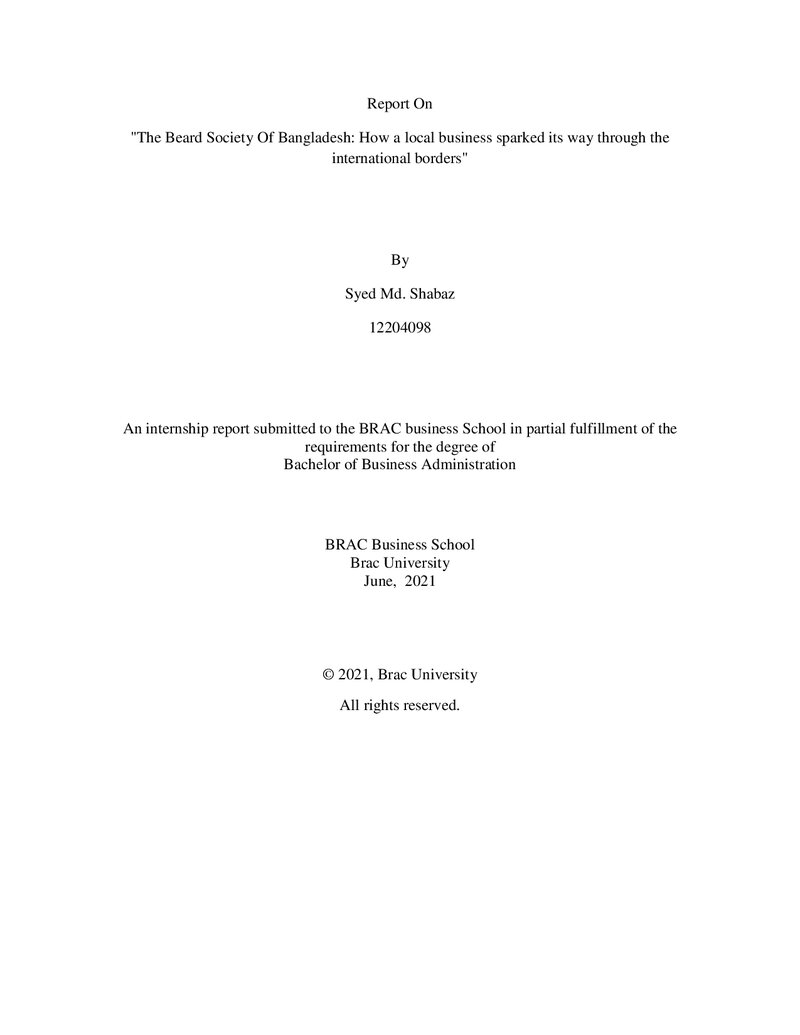 Report On

"The Beard Society Of Bangladesh: How a local business sparked its way through the international borders"

By

Syed Md. Shabaz

12204098

An internship report submitted to the BRAC business School in partial fulfillment of the requirements for the degree of
Bachelor of Business Administration

BRAC Business School
Brac University
June, 2021

© 2021, Brac University

All rights reserved.